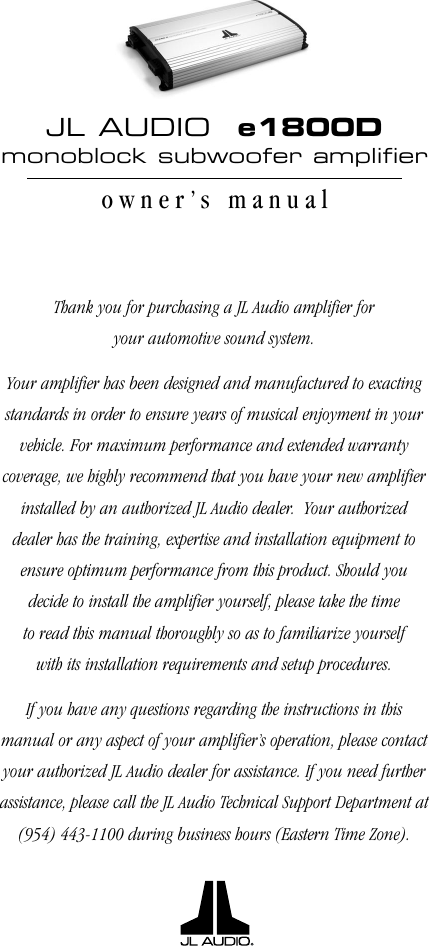 JL AUDIO e1800D
monoblock subwoofer amplifier

owner's manual

Thank you for purchasing a JL Audio amplifier for your automotive sound system.

Your amplifier has been designed and manufactured to exacting standards in order to ensure years of musical enjoyment in your vehicle. For maximum performance and extended warranty coverage, we highly recommend that you have your new amplifier installed by an authorized JL Audio dealer. Your authorized dealer has the training, expertise and installation equipment to ensure optimum performance from this product. Should you decide to install the amplifier yourself, please take the time to read this manual thoroughly so as to familiarize yourself with its installation requirements and setup procedures.

If you have any questions regarding the instructions in this manual or any aspect of your amplifier's operation, please contact your authorized JL Audio dealer for assistance. If you need further assistance, please call the JL Audio Technical Support Department at (954) 443-1100 during business hours (Eastern Time Zone).

JL AUDIO.